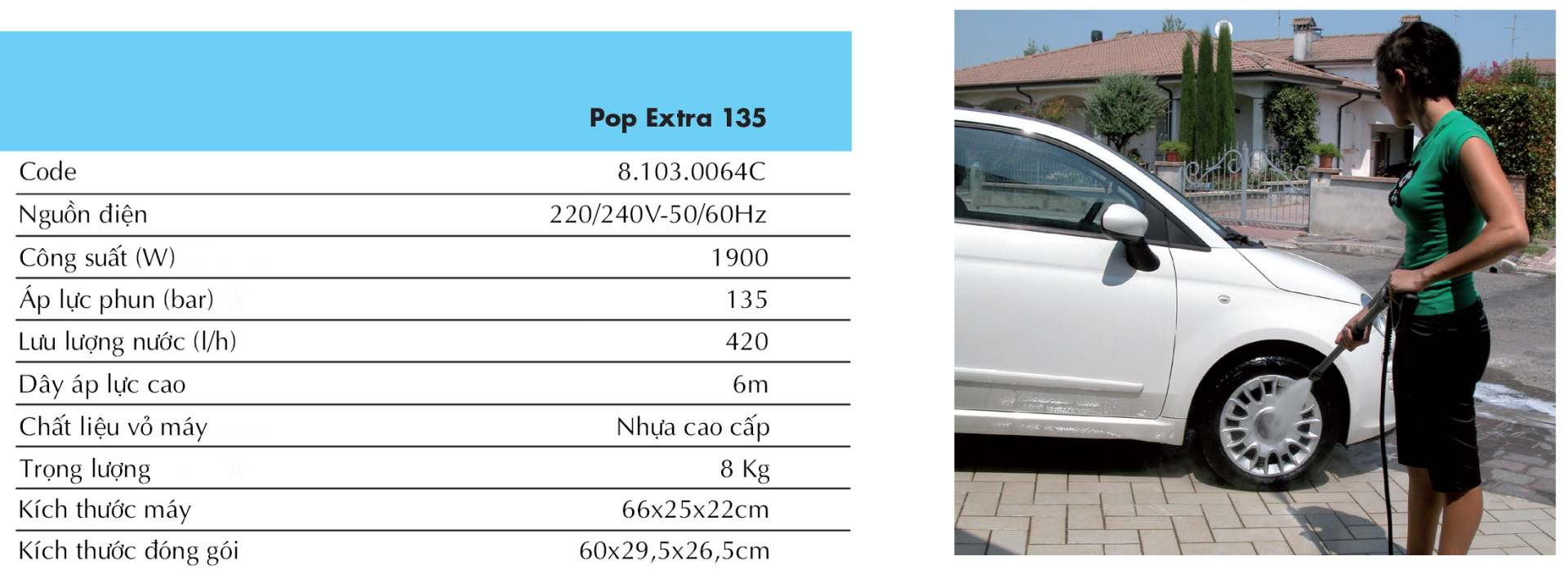 | | Pop Extra 135 |
|---|---|
| Code | 8.103.0064C |
| Nguồn điện | 220/240V-50/60Hz |
| Công suất (W) | 1900 |
| Áp lực phun (bar) | 135 |
| Lưu lượng nước (l/h) | 420 |
| Dây áp lực cao | 6m |
| Chất liệu vỏ máy | Nhựa cao cấp |
| Trọng lượng | 8 Kg |
| Kích thước máy | 66x25x22cm |
| Kích thước đóng gói | 60x29,5x26,5cm |